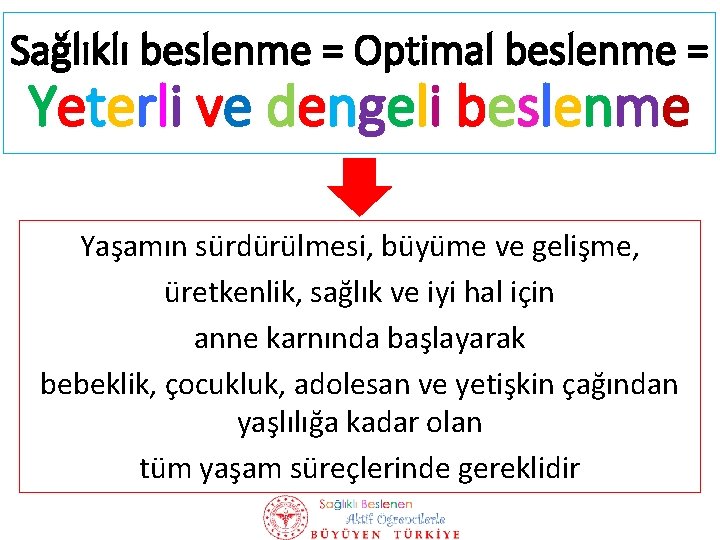 Sağlıklı beslenme = Optimal beslenme =
Yeterli ve dengeli beslenme

Yaşamın sürdürülmesi, büyüme ve gelişme, üretkenlik, sağlık ve iyi hal için anne karnında başlayarak bebeklik, çocukluk, adolesan ve yetişkin çağından yaşlılığa kadar olan tüm yaşam süreçlerinde gereklidir

Sağlıklı Beslenen
Aktif Öğrencilerle
BÜYÜYEN TÜRKİYE